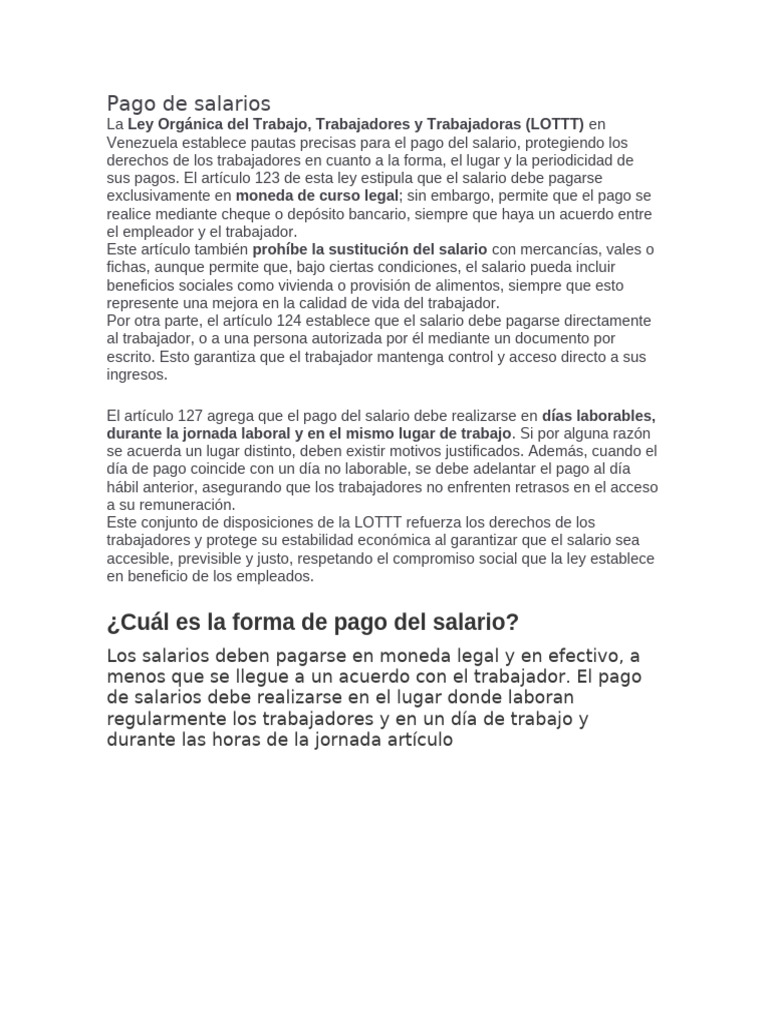 Pago de salarios
La Ley Orgánica del Trabajo, Trabajadores y Trabajadoras (LOTTT) en Venezuela establece pautas precisas para el pago del salario, protegiendo los derechos de los trabajadores en cuanto a la forma, el lugar y la periodicidad de sus pagos. El artículo 123 de esta ley estipula que el salario debe pagarse exclusivamente en moneda de curso legal; sin embargo, permite que el pago se realice mediante cheque o depósito bancario, siempre que haya un acuerdo entre el empleador y el trabajador.
Este artículo también prohíbe la sustitución del salario con mercancías, vales o fichas, aunque permite que, bajo ciertas condiciones, el salario pueda incluir beneficios sociales como vivienda o provisión de alimentos, siempre que esto represente una mejora en la calidad de vida del trabajador.
Por otra parte, el artículo 124 establece que el salario debe pagarse directamente al trabajador, o a una persona autorizada por él mediante un documento por escrito. Esto garantiza que el trabajador mantenga control y acceso directo a sus ingresos.

El artículo 127 agrega que el pago del salario debe realizarse en días laborables, durante la jornada laboral y en el mismo lugar de trabajo. Si por alguna razón se acuerda un lugar distinto, deben existir motivos justificados. Además, cuando el día de pago coincide con un día no laborable, se debe adelantar el pago al día hábil anterior, asegurando que los trabajadores no enfrenten retrasos en el acceso a su remuneración.
Este conjunto de disposiciones de la LOTTT refuerza los derechos de los trabajadores y protege su estabilidad económica al garantizar que el salario sea accesible, previsible y justo, respetando el compromiso social que la ley establece en beneficio de los empleados.

¿Cuál es la forma de pago del salario?
Los salarios deben pagarse en moneda legal y en efectivo, a menos que se llegue a un acuerdo con el trabajador. El pago de salarios debe realizarse en el lugar donde laboran regularmente los trabajadores y en un día de trabajo y durante las horas de la jornada artículo